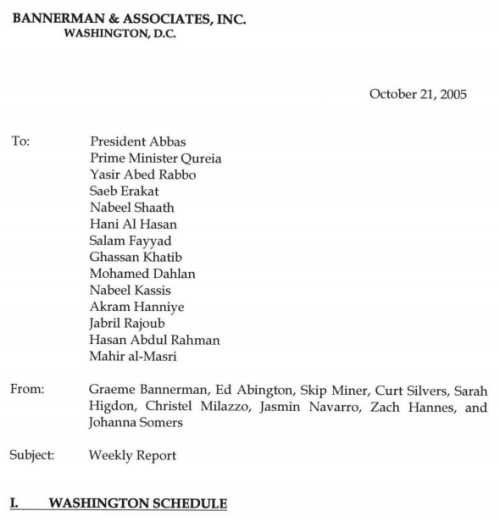 BANNERMAN & ASSOCIATES, INC.
WASHINGTON, D.C.

October 21, 2005

To: President Abbas
Prime Minister Qureia
Yasir Abed Rabbo
Saeb Erakat
Nabeel Shaath
Hani Al Hasan
Salam Fayyad
Ghassan Khatib
Mohamed Dahlan
Nabeel Kassis
Akram Hanniye
Jabril Rajoub
Hasan Abdul Rahman
Mahir al-Masri

From: Graeme Bannerman, Ed Abington, Skip Miner, Curt Silvers, Sarah Higdon, Christel Milazzo, Jasmin Navarro, Zach Hannes, and Johanna Somers

Subject: Weekly Report

I. WASHINGTON SCHEDULE